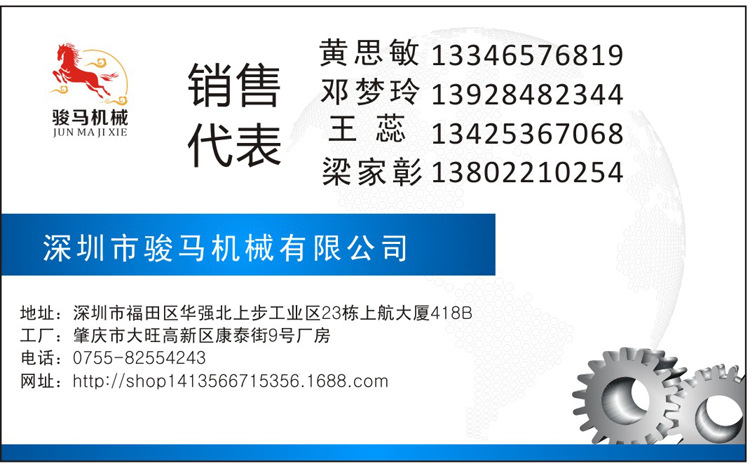 骏马机械
JUN MA JI XIE

销售代表

黄思敏 13346576819
邓梦玲 13928482344
王 蕊 13425367068
梁家彰 13802210254

深圳市骏马机械有限公司

地址：深圳市福田区华强北上步工业区23栋上航大厦418B
工厂：肇庆市大旺高新区康泰街9号厂房
电话：0755-82554243
网址：http://shop1413566715356.1688.com